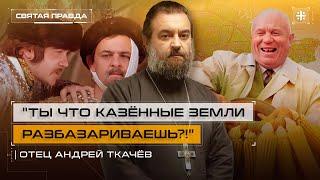 СВЯТАЯ ПРАВДА

"ТЫ ЧТО КАЗЁННЫЕ ЗЕМЛИ РАЗБАЗАРИВАЕШЬ?!"

ОТЕЦ АНДРЕЙ ТКАЧЁВ